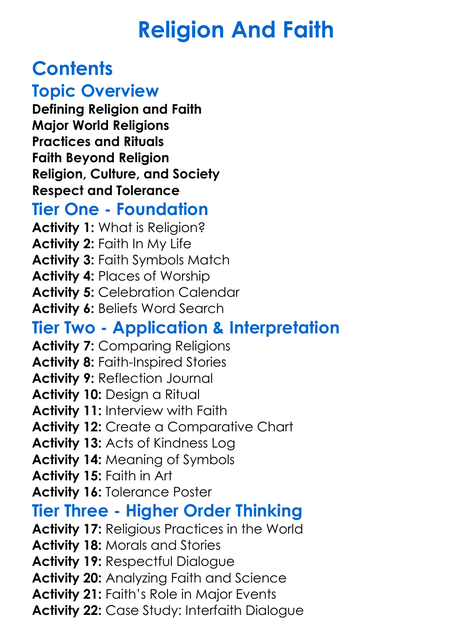 Religion And Faith

Contents

Topic Overview

Defining Religion and Faith
Major World Religions
Practices and Rituals
Faith Beyond Religion
Religion, Culture, and Society
Respect and Tolerance

Tier One - Foundation

Activity 1: What is Religion?
Activity 2: Faith In My Life
Activity 3: Faith Symbols Match
Activity 4: Places of Worship
Activity 5: Celebration Calendar
Activity 6: Beliefs Word Search

Tier Two - Application & Interpretation

Activity 7: Comparing Religions
Activity 8: Faith-Inspired Stories
Activity 9: Reflection Journal
Activity 10: Design a Ritual
Activity 11: Interview with Faith
Activity 12: Create a Comparative Chart
Activity 13: Acts of Kindness Log
Activity 14: Meaning of Symbols
Activity 15: Faith in Art
Activity 16: Tolerance Poster

Tier Three - Higher Order Thinking

Activity 17: Religious Practices in the World
Activity 18: Morals and Stories
Activity 19: Respectful Dialogue
Activity 20: Analyzing Faith and Science
Activity 21: Faith's Role in Major Events
Activity 22: Case Study: Interfaith Dialogue